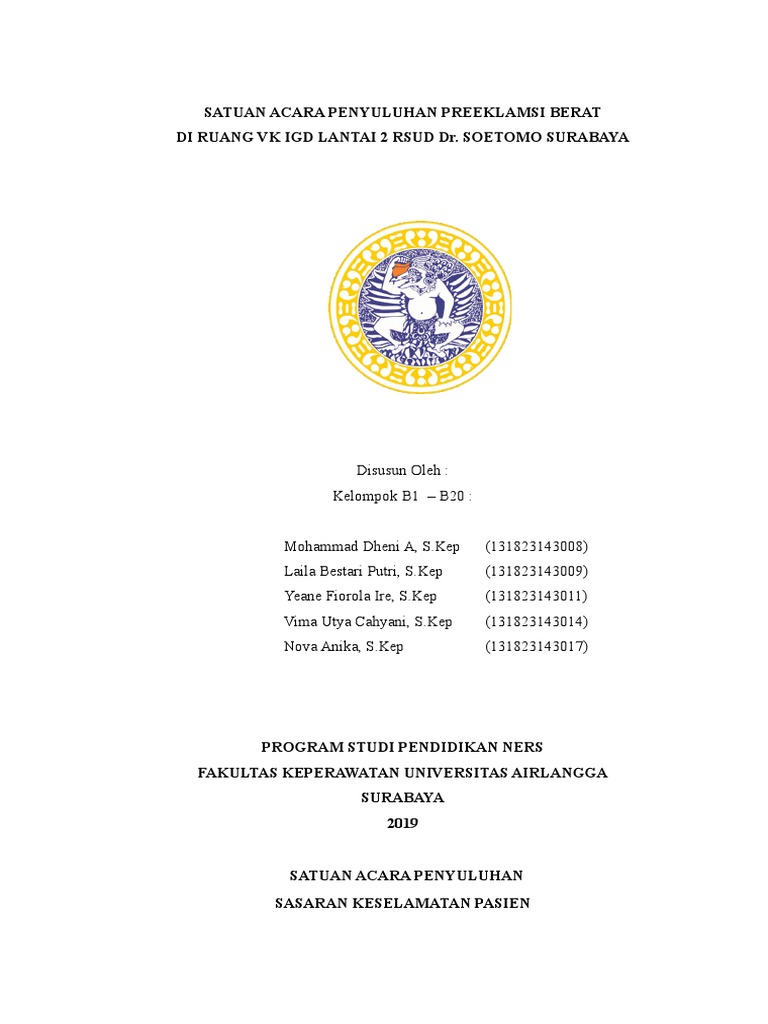 SATUAN ACARA PENYULUHAN PREEKLAMSI BERAT
DI RUANG VK IGD LANTAI 2 RSUD Dr. SOETOMO SURABAYA

Disusun Oleh :
Kelompok B1 – B20 :

Mohammad Dheni A, S.Kep (131823143008)
Laila Bestari Putri, S.Kep (131823143009)
Yeane Fiorola Ire, S.Kep (131823143011)
Vima Utya Cahyani, S.Kep (131823143014)
Nova Anika, S.Kep (131823143017)

PROGRAM STUDI PENDIDIKAN NERS
FAKULTAS KEPERAWATAN UNIVERSITAS AIRLANGGA
SURABAYA
2019

SATUAN ACARA PENYULUHAN
SASARAN KESELAMATAN PASIEN